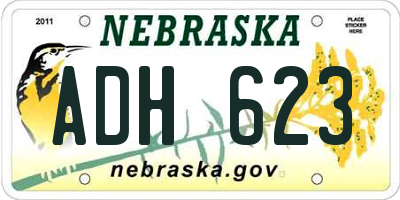 2011

NEBRASKA

PLACE STICKER HERE

ADH 623

nebraska.gov